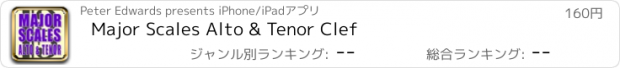 MAJOR SCALES ALTO & TENOR

Peter Edwards presents iPhone/iPadアプリ

160円

Major Scales Alto & Tenor Clef

ジャンル別ランキング: --

総合ランキング: --